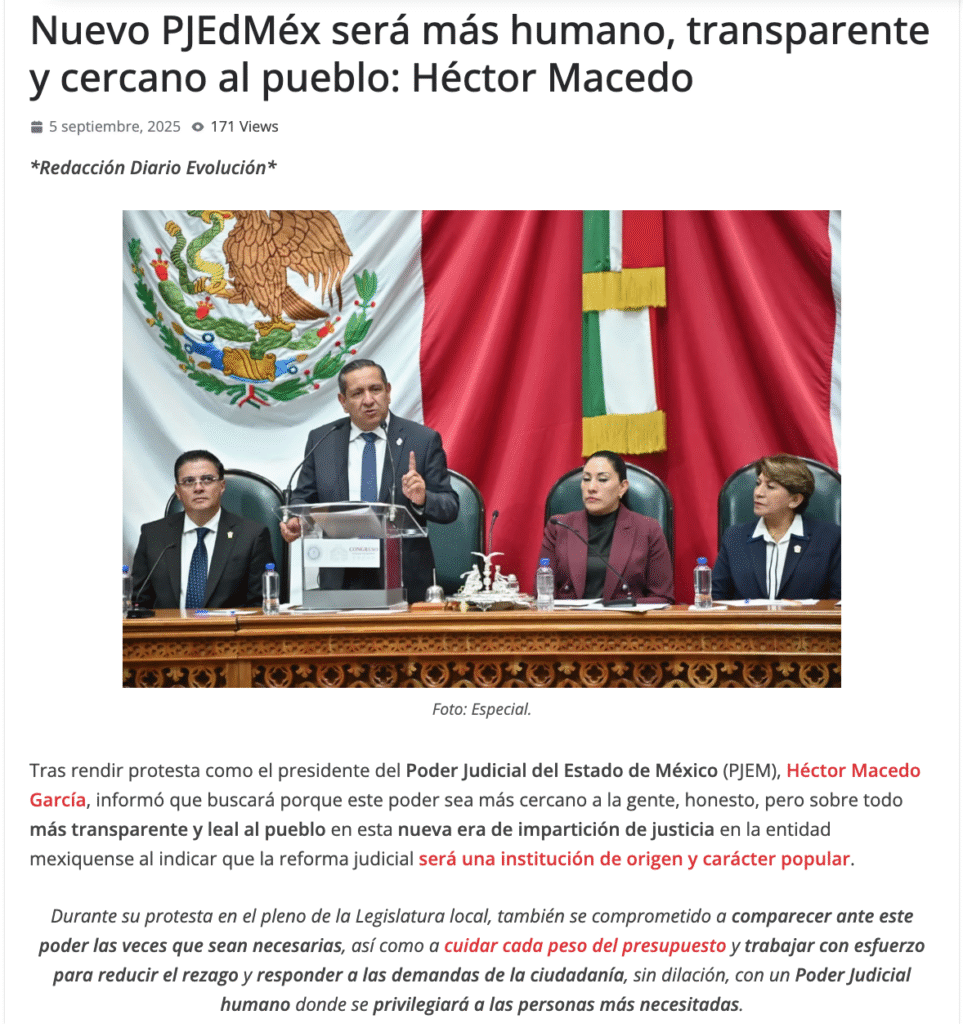 Nuevo PJEdMéx será más humano, transparente y cercano al pueblo: Héctor Macedo

5 septiembre, 2025 171 Views

*Redacción Diario Evolución*

Foto: Especial.

Tras rendir protesta como el presidente del Poder Judicial del Estado de México (PJEM), Héctor Macedo García, informó que buscará porque este poder sea más cercano a la gente, honesto, pero sobre todo más transparente y leal al pueblo en esta nueva era de impartición de justicia en la entidad mexiquense al indicar que la reforma judicial será una institución de origen y carácter popular.

Durante su protesta en el pleno de la Legislatura local, también se comprometido a comparecer ante este poder las veces que sean necesarias, así como a cuidar cada peso del presupuesto y trabajar con esfuerzo para reducir el rezago y responder a las demandas de la ciudadanía, sin dilación, con un Poder Judicial humano donde se privilegiará a las personas más necesitadas.